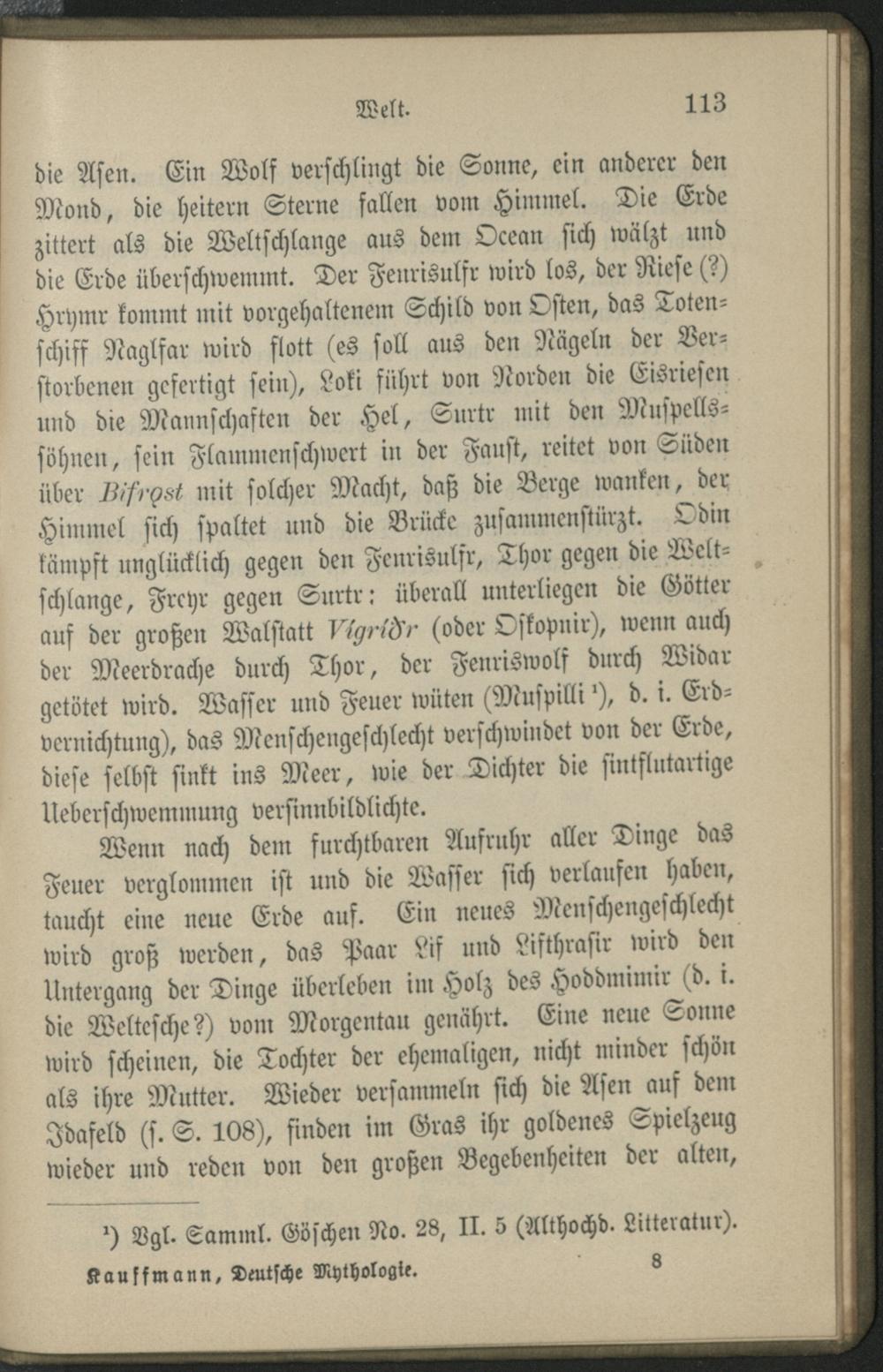 Welt. 113

die Asen. Ein Wolf verschlingt die Sonne, ein anderer den Mond, die heitern Sterne fallen vom Himmel. Die Erde zittert als die Weltschlange aus dem Ocean sich wälzt und die Erde überschwemmt. Der Fenrisulfr wird los, der Riese (?) Hrymr kommt mit vorgehaltenem Schild von Osten, das Totenschiff Naglfar wird flott (es soll aus den Nägeln der Verstorbenen gefertigt sein), Loki führt von Norden die Eisriesen und die Mannschaften der Hel, Surtr mit den Muspellssöhnen, sein Flammenschwert in der Faust, reitet von Süden über Bifrǫst mit solcher Macht, daß die Berge wanken, der Himmel sich spaltet und die Brücke zusammenstürzt. Odin kämpft unglücklich gegen den Fenrisulfr, Thor gegen die Weltschlange, Freyr gegen Surtr: überall unterliegen die Götter auf der großen Walstatt Vígríðr (oder Oskopnir), wenn auch der Meerdrache durch Thor, der Fenriswolf durch Widar getötet wird. Wasser und Feuer wüten (Muspilli $^{1}$), d. i. Erdvernichtung), das Menschengeschlecht verschwindet von der Erde, diese selbst sinkt ins Meer, wie der Dichter die sintflutartige Ueberschwemmung versinnbildlichte.

Wenn nach dem furchtbaren Aufruhr aller Dinge das Feuer verglommen ist und die Wasser sich verlaufen haben, taucht eine neue Erde auf. Ein neues Menschengeschlecht wird groß werden, das Paar Lif und Lifthrasir wird den Untergang der Dinge überleben im Holz des Hoddmimir (d. i. die Weltesche?) vom Morgentau genährt. Eine neue Sonne wird scheinen, die Tochter der ehemaligen, nicht minder schön als ihre Mutter. Wieder versammeln sich die Asen auf dem Idafeld (s. S. 108), finden im Gras ihr goldenes Spielzeug wieder und reden von den großen Begebenheiten der alten,

$^{1}$) Vgl. Samml. Göschen No. 28, II. 5 (Althochd. Litteratur).

Kauffmann, Deutsche Mythologie. 8